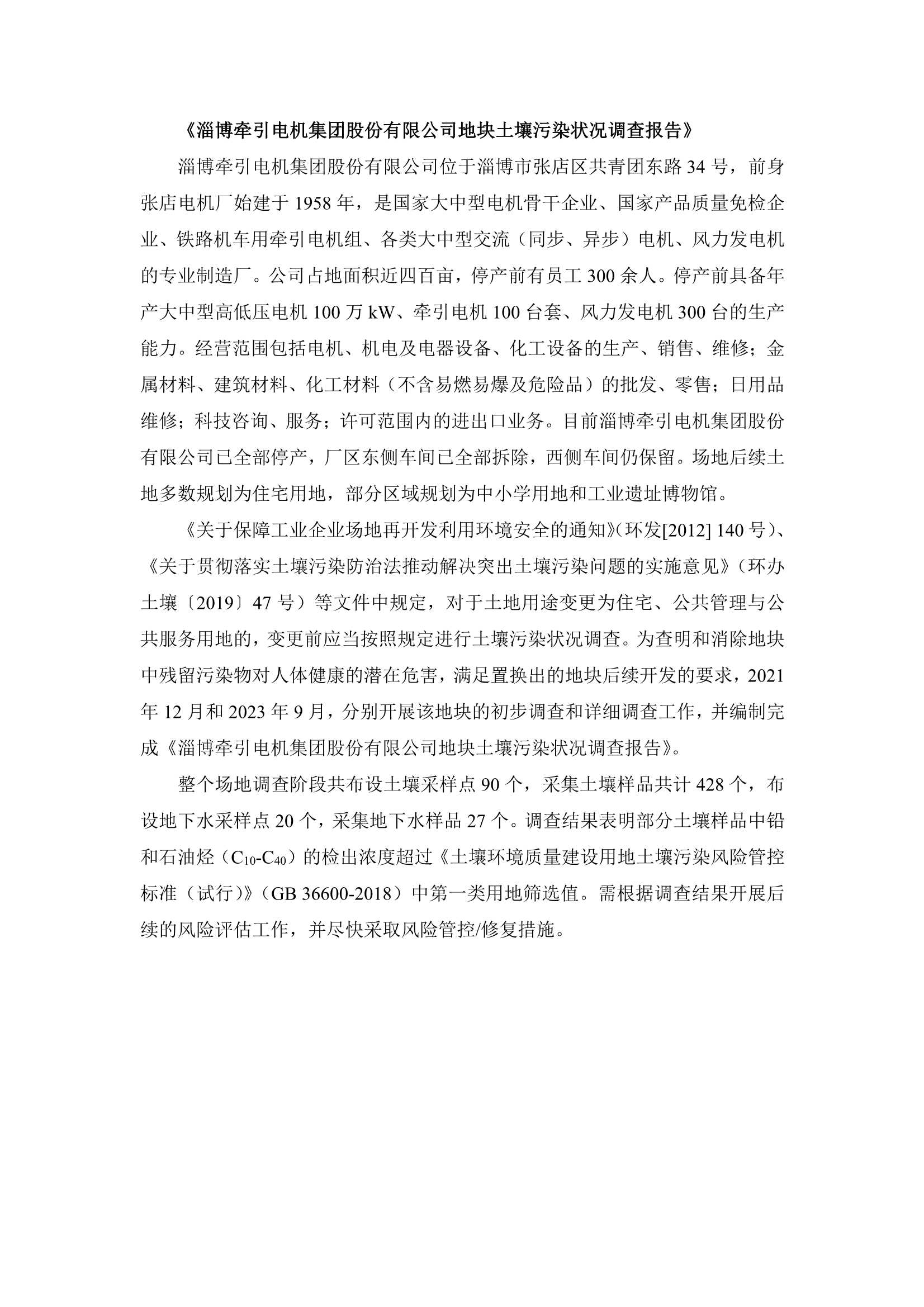 《淄博牵引电机集团股份有限公司地块土壤污染状况调查报告》

淄博牵引电机集团股份有限公司位于淄博市张店区共青团东路 34 号，前身张店电机厂始建于 1958 年，是国家大中型电机骨干企业、国家产品质量免检企业、铁路机车用牵引电机组、各类大中型交流（同步、异步）电机、风力发电机的专业制造厂。公司占地面积近四百亩，停产前有员工 300 余人。停产前具备年产大中型高低压电机 100 万 kW、牵引电机 100 台套、风力发电机 300 台的生产能力。经营范围包括电机、机电及电器设备、化工设备的生产、销售、维修；金属材料、建筑材料、化工材料（不含易燃易爆及危险品）的批发、零售；日用品维修；科技咨询、服务；许可范围内的进出口业务。目前淄博牵引电机集团股份有限公司已全部停产，厂区东侧车间已全部拆除，西侧车间仍保留。场地后续土地多数规划为住宅用地，部分区域规划为中小学用地和工业遗址博物馆。

《关于保障工业企业场地再开发利用环境安全的通知》(环发[2012] 140 号)、《关于贯彻落实土壤污染防治法推动解决突出土壤污染问题的实施意见》（环办土壤〔2019〕47 号）等文件中规定，对于土地用途变更为住宅、公共管理与公共服务用地的，变更前应当按照规定进行土壤污染状况调查。为查明和消除地块中残留污染物对人体健康的潜在危害，满足置换出的地块后续开发的要求，2021 年 12 月和 2023 年 9 月，分别开展该地块的初步调查和详细调查工作，并编制完成《淄博牵引电机集团股份有限公司地块土壤污染状况调查报告》。

整个场地调查阶段共布设土壤采样点 90 个，采集土壤样品共计 428 个，布设地下水采样点 20 个，采集地下水样品 27 个。调查结果表明部分土壤样品中铅和石油烃（$C_{10}$-$C_{40}$）的检出浓度超过《土壤环境质量建设用地土壤污染风险管控标准（试行）》（GB 36600-2018）中第一类用地筛选值。需根据调查结果开展后续的风险评估工作，并尽快采取风险管控/修复措施。